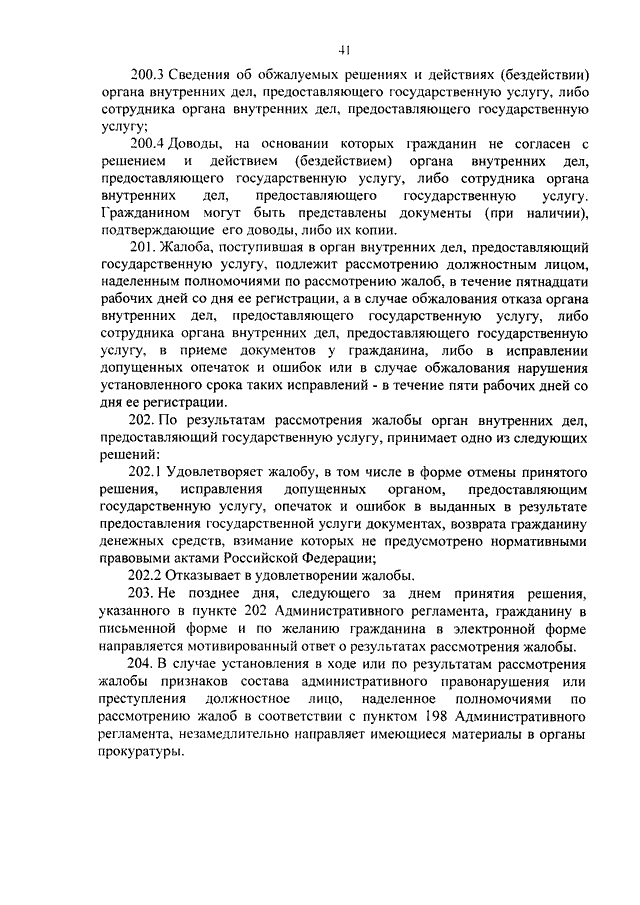 41

200.3 Сведения об обжалуемых решениях и действиях (бездействии) органа внутренних дел, предоставляющего государственную услугу, либо сотрудника органа внутренних дел, предоставляющего государственную услугу;

200.4 Доводы, на основании которых гражданин не согласен с решением и действием (бездействием) органа внутренних дел, предоставляющего государственную услугу, либо сотрудника органа внутренних дел, предоставляющего государственную услугу. Гражданином могут быть представлены документы (при наличии), подтверждающие его доводы, либо их копии.

201. Жалоба, поступившая в орган внутренних дел, предоставляющий государственную услугу, подлежит рассмотрению должностным лицом, наделенным полномочиями по рассмотрению жалоб, в течение пятнадцати рабочих дней со дня ее регистрации, а в случае обжалования отказа органа внутренних дел, предоставляющего государственную услугу, либо сотрудника органа внутренних дел, предоставляющего государственную услугу, в приеме документов у гражданина, либо в исправлении допущенных опечаток и ошибок или в случае обжалования нарушения установленного срока таких исправлений - в течение пяти рабочих дней со дня ее регистрации.

202. По результатам рассмотрения жалобы орган внутренних дел, предоставляющий государственную услугу, принимает одно из следующих решений:

202.1 Удовлетворяет жалобу, в том числе в форме отмены принятого решения, исправления допущенных органом, предоставляющим государственную услугу, опечаток и ошибок в выданных в результате предоставления государственной услуги документах, возврата гражданину денежных средств, взимание которых не предусмотрено нормативными правовыми актами Российской Федерации;

202.2 Отказывает в удовлетворении жалобы.

203. Не позднее дня, следующего за днем принятия решения, указанного в пункте 202 Административного регламента, гражданину в письменной форме и по желанию гражданина в электронной форме направляется мотивированный ответ о результатах рассмотрения жалобы.

204. В случае установления в ходе или по результатам рассмотрения жалобы признаков состава административного правонарушения или преступления должностное лицо, наделенное полномочиями по рассмотрению жалоб в соответствии с пунктом 198 Административного регламента, незамедлительно направляет имеющиеся материалы в органы прокуратуры.